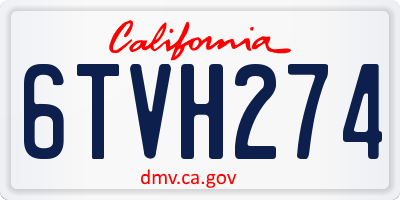 California

6TVH274

dmv.ca.gov